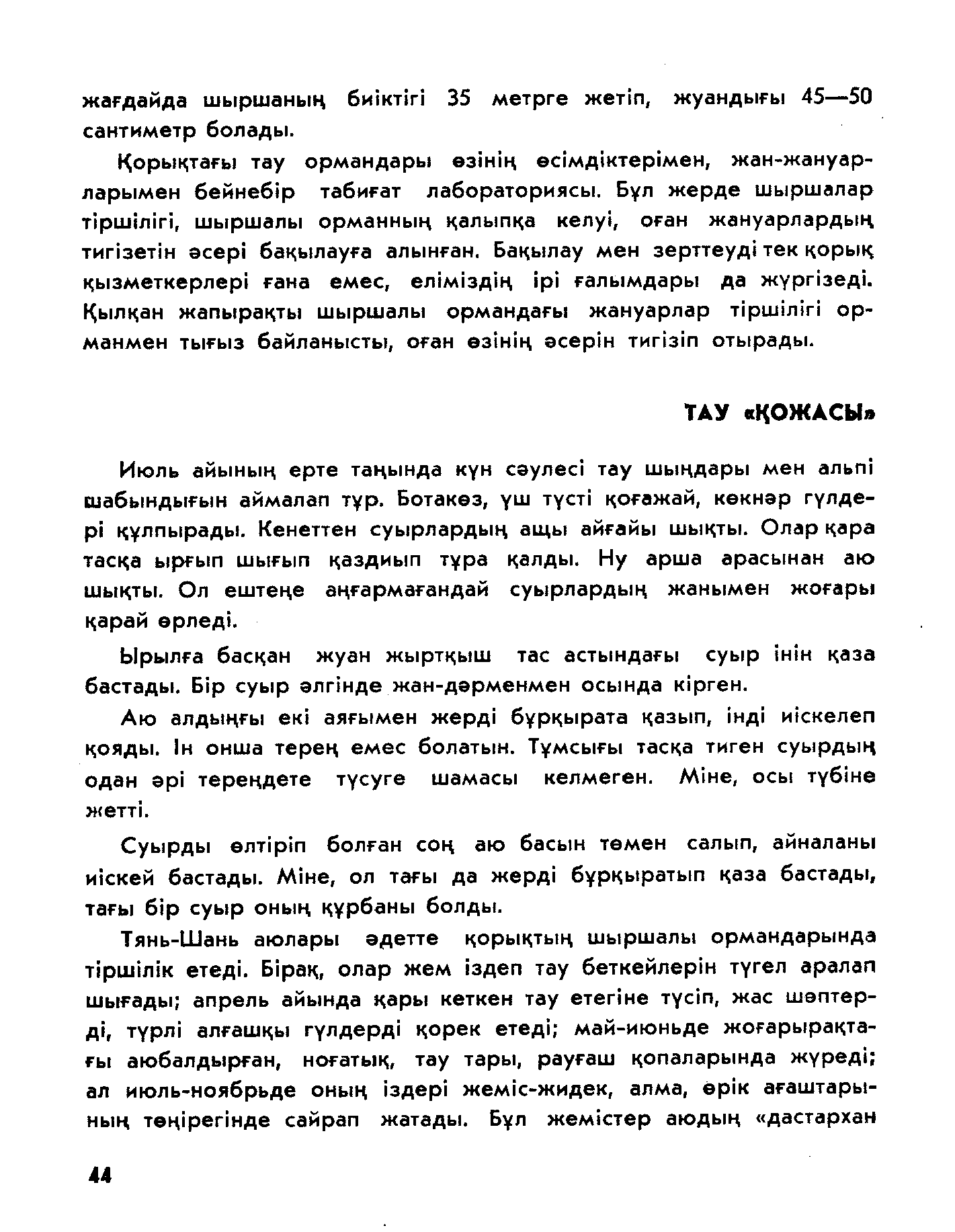 жағдайда шыршаның биіктігі 35 метрге жетіп, жуандығы 45—50 сантиметр болады.

Қорықтағы тау ормандары өзінің өсімдіктерімен, жан-жануарларымен бейнебір табиғат лабораториясы. Бұл жерде шыршалар тіршілігі, шыршалы орманның қалыпқа келуі, оған жануарлардың тигізетін әсері бақылауға алынған. Бақылау мен зерттеуді тек қорық қызметкерлері ғана емес, еліміздің ірі ғалымдары да жүргізеді. Қылқан жапырақты шыршалы ормандағы жануарлар тіршілігі орманмен тығыз байланысты, оған өзінің әсерін тигізіп отырады.

ТАУ «ҚОЖАСЫ»

Июль айының ерте таңында күн сәулесі тау шыңдары мен альпі шабындығын аймалап тұр. Ботакөз, үш түсті қоғажай, көкнәр гүлдері құлпырады. Кенеттен суырлардың ащы айғайы шықты. Олар қара тасқа ырғып шығып қаздиып тұра қалды. Ну арша арасынан аю шықты. Ол ештеңе аңғармағандай суырлардың жанымен жоғары қарай өрледі.

Ырылға басқан жуан жыртқыш тас астындағы суыр інін қаза бастады. Бір суыр әлгінде жан-дәрменмен осында кірген.

Аю алдыңғы екі аяғымен жерді бұрқырата қазып, інді иіскелеп қояды. Ін онша терең емес болатын. Тұмсығы тасқа тиген суырдың одан әрі тереңдете түсуге шамасы келмеген. Міне, осы түбіне жетті.

Суырды өлтіріп болған соң аю басын төмен салып, айналаны иіскей бастады. Міне, ол тағы да жерді бұрқыратып қаза бастады, тағы бір суыр оның құрбаны болды.

Тянь-Шань аюлары әдетте қорықтың шыршалы ормандарында тіршілік етеді. Бірақ, олар жем іздеп тау беткейлерін түгел аралап шығады; апрель айында қары кеткен тау етегіне түсіп, жас шөптерді, түрлі алғашқы гүлдерді қорек етеді; май-июньде жоғарырақтағы аюбалдырған, ноғатық, тау тары, рауғаш қопаларында жүреді; ал июль-ноябрьде оның іздері жеміс-жидек, алма, өрік ағаштарының төңірегінде сайрап жатады. Бұл жемістер аюдың «дастархан

44